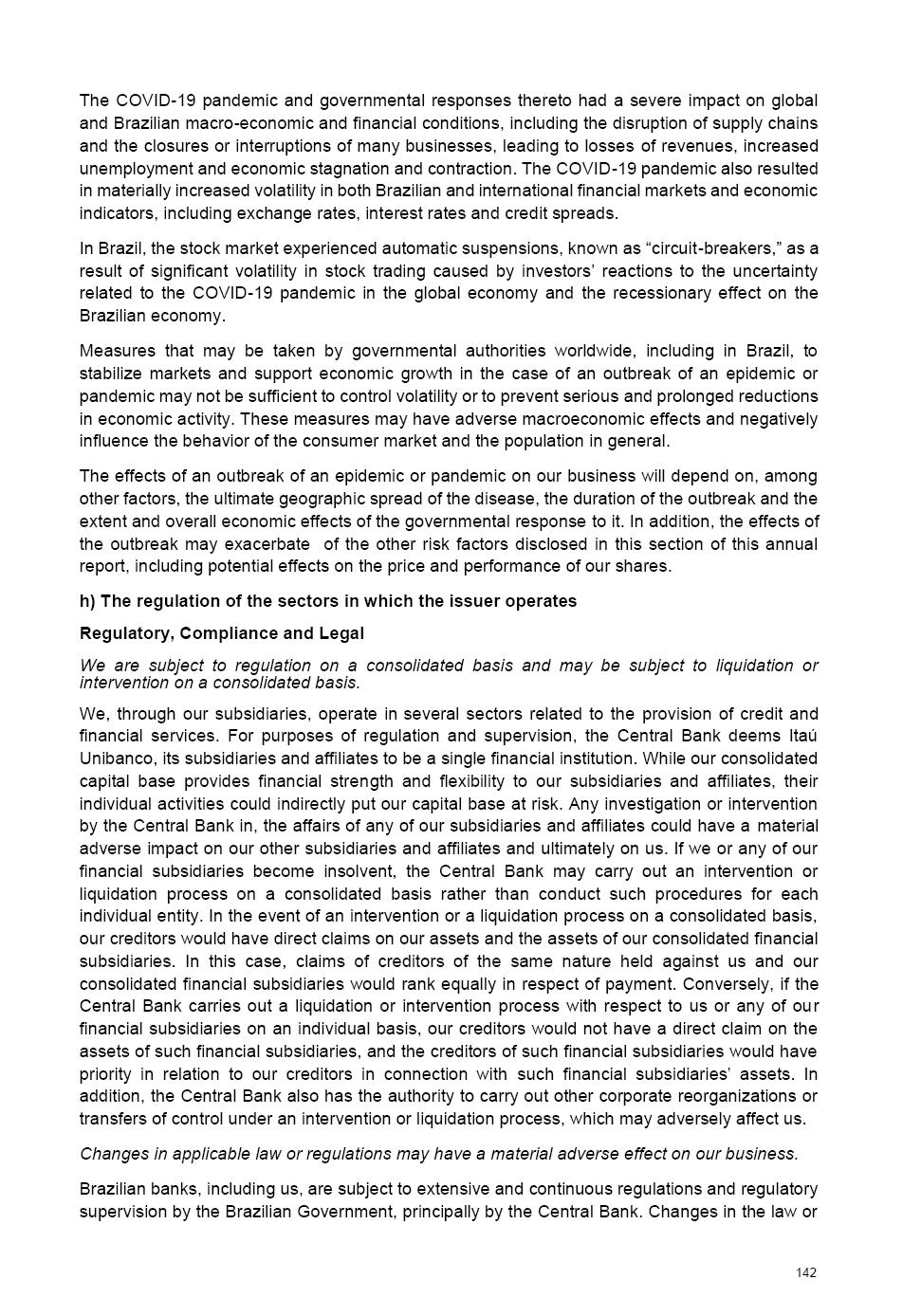 The COVID-19 pandemic and governmental responses thereto had a severe impact on global and Brazilian macro-economic and financial conditions, including the disruption of supply chains and the closures or interruptions of many businesses, leading to losses of revenues, increased unemployment and economic stagnation and contraction. The COVID-19 pandemic also resulted in materially increased volatility in both Brazilian and international financial markets and economic indicators, including exchange rates, interest rates and credit spreads.

In Brazil, the stock market experienced automatic suspensions, known as “circuit-breakers,” as a result of significant volatility in stock trading caused by investors’ reactions to the uncertainty related to the COVID-19 pandemic in the global economy and the recessionary effect on the Brazilian economy.

Measures that may be taken by governmental authorities worldwide, including in Brazil, to stabilize markets and support economic growth in the case of an outbreak of an epidemic or pandemic may not be sufficient to control volatility or to prevent serious and prolonged reductions in economic activity. These measures may have adverse macroeconomic effects and negatively influence the behavior of the consumer market and the population in general.

The effects of an outbreak of an epidemic or pandemic on our business will depend on, among other factors, the ultimate geographic spread of the disease, the duration of the outbreak and the extent and overall economic effects of the governmental response to it. In addition, the effects of the outbreak may exacerbate of the other risk factors disclosed in this section of this annual report, including potential effects on the price and performance of our shares.

h) The regulation of the sectors in which the issuer operates

Regulatory, Compliance and Legal

We are subject to regulation on a consolidated basis and may be subject to liquidation or intervention on a consolidated basis.

We, through our subsidiaries, operate in several sectors related to the provision of credit and financial services. For purposes of regulation and supervision, the Central Bank deems Itaú Unibanco, its subsidiaries and affiliates to be a single financial institution. While our consolidated capital base provides financial strength and flexibility to our subsidiaries and affiliates, their individual activities could indirectly put our capital base at risk. Any investigation or intervention by the Central Bank in, the affairs of any of our subsidiaries and affiliates could have a material adverse impact on our other subsidiaries and affiliates and ultimately on us. If we or any of our financial subsidiaries become insolvent, the Central Bank may carry out an intervention or liquidation process on a consolidated basis rather than conduct such procedures for each individual entity. In the event of an intervention or a liquidation process on a consolidated basis, our creditors would have direct claims on our assets and the assets of our consolidated financial subsidiaries. In this case, claims of creditors of the same nature held against us and our consolidated financial subsidiaries would rank equally in respect of payment. Conversely, if the Central Bank carries out a liquidation or intervention process with respect to us or any of our financial subsidiaries on an individual basis, our creditors would not have a direct claim on the assets of such financial subsidiaries, and the creditors of such financial subsidiaries would have priority in relation to our creditors in connection with such financial subsidiaries’ assets. In addition, the Central Bank also has the authority to carry out other corporate reorganizations or transfers of control under an intervention or liquidation process, which may adversely affect us.

Changes in applicable law or regulations may have a material adverse effect on our business.

Brazilian banks, including us, are subject to extensive and continuous regulations and regulatory supervision by the Brazilian Government, principally by the Central Bank. Changes in the law or

142